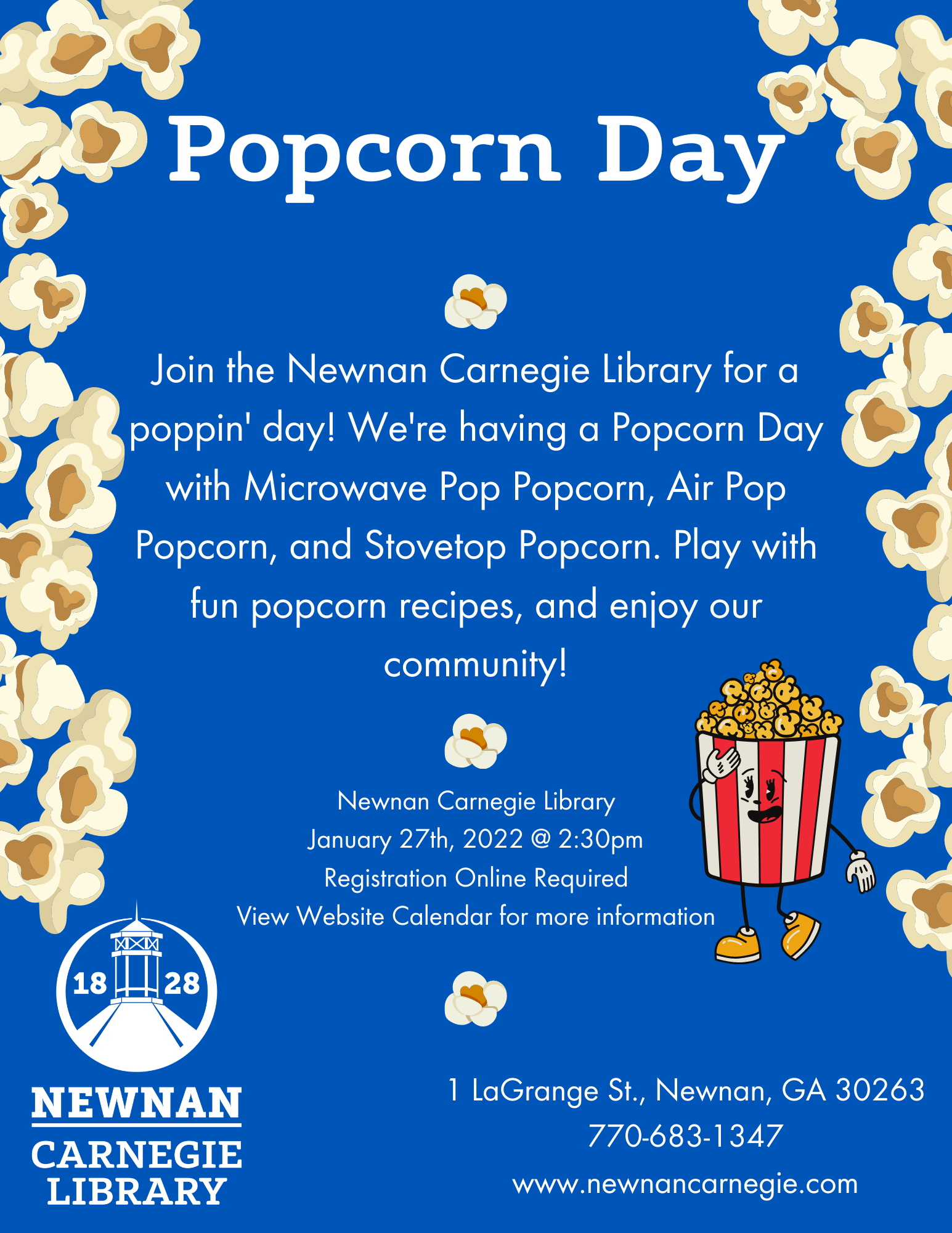 Popcorn Day

Join the Newnan Carnegie Library for a poppin' day! We're having a Popcorn Day with Microwave Pop Popcorn, Air Pop Popcorn, and Stovetop Popcorn. Play with fun popcorn recipes, and enjoy our community!

Newnan Carnegie Library
January 27th, 2022 @ 2:30pm
Registration Online Required
View Website Calendar for more information

18 28
NEWNAN
CARNEGIE
LIBRARY

1 LaGrange St., Newnan, GA 30263
770-683-1347
www.newnancarnegie.com